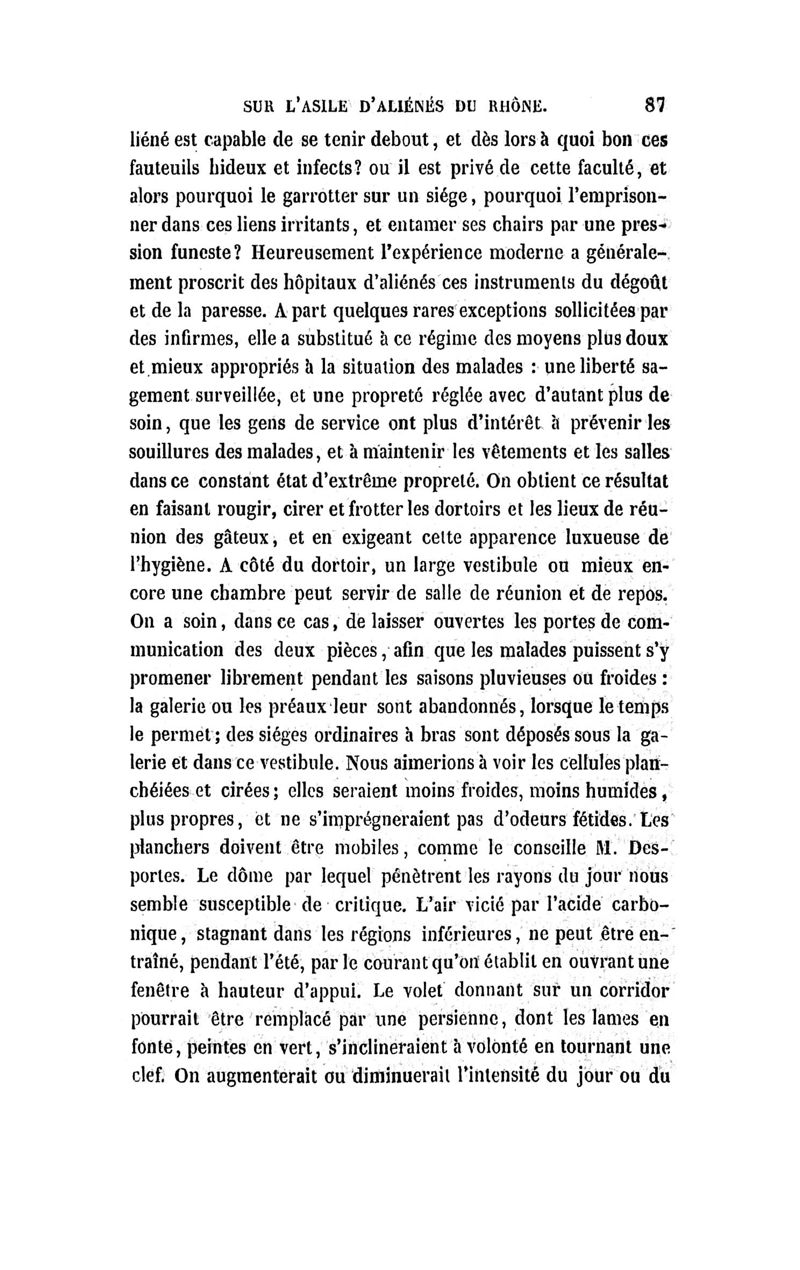 SUR L'ASILE D'ALIÉNÉS DU RHÔNE. 87

liéné est capable de se tenir debout, et dès lors à quoi bon ces fauteuils hideux et infects? ou il est privé de cette faculté, et alors pourquoi le garrotter sur un siége, pourquoi l'emprisonner dans ces liens irritants, et entamer ses chairs par une pression funeste? Heureusement l'expérience moderne a généralement proscrit des hôpitaux d'aliénés ces instruments du dégoût et de la paresse. A part quelques rares exceptions sollicitées par des infirmes, elle a substitué à ce régime des moyens plus doux et mieux appropriés à la situation des malades : une liberté sagement surveillée, et une propreté réglée avec d'autant plus de soin, que les gens de service ont plus d'intérêt à prévenir les souillures des malades, et à maintenir les vêtements et les salles dans ce constant état d'extrême propreté. On obtient ce résultat en faisant rougir, cirer et frotter les dortoirs et les lieux de réunion des gâteux, et en exigeant cette apparence luxueuse de l'hygiène. A côté du dortoir, un large vestibule ou mieux encore une chambre peut servir de salle de réunion et de repos. On a soin, dans ce cas, de laisser ouvertes les portes de communication des deux pièces, afin que les malades puissent s'y promener librement pendant les saisons pluvieuses ou froides : la galerie ou les préaux leur sont abandonnés, lorsque le temps le permet; des siéges ordinaires à bras sont déposés sous la galerie et dans ce vestibule. Nous aimerions à voir les cellules planchéiées et cirées; elles seraient moins froides, moins humides, plus propres, et ne s'imprégneraient pas d'odeurs fétides. Les planchers doivent être mobiles, comme le conseille M. Desportes. Le dôme par lequel pénètrent les rayons du jour nous semble susceptible de critique. L'air vicié par l'acide carbonique, stagnant dans les régions inférieures, ne peut être entraîné, pendant l'été, par le courant qu'on établit en ouvrant une fenêtre à hauteur d'appui. Le volet donnant sur un corridor pourrait être remplacé par une persienne, dont les lames en fonte, peintes en vert, s'inclineraient à volonté en tournant une clef. On augmenterait ou diminuerait l'intensité du jour ou du